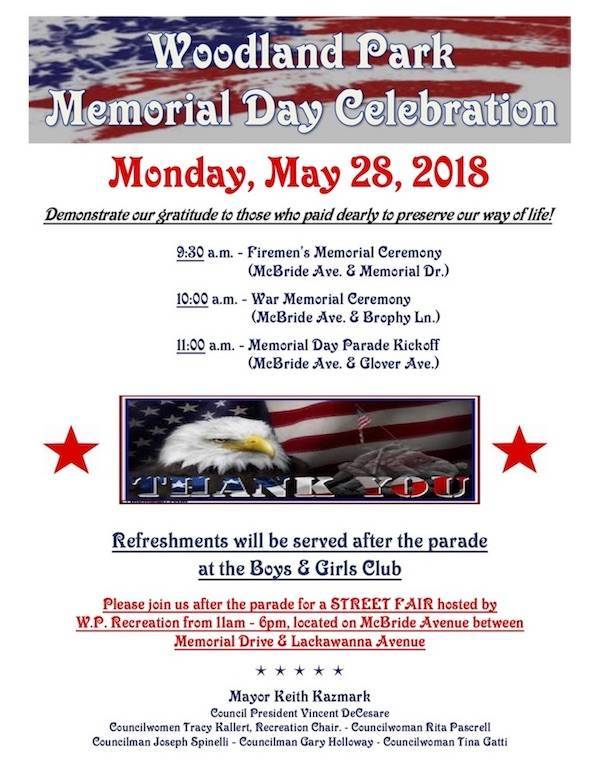 Woodland Park
Memorial Day Celebration

Monday, May 28, 2018

Demonstrate our gratitude to those who paid dearly to preserve our way of life!

9:30 a.m. - Firemen's Memorial Ceremony (McBride Ave. & Memorial Dr.)

10:00 a.m. - War Memorial Ceremony (McBride Ave. & Brophy Ln.)

11:00 a.m. - Memorial Day Parade Kickoff (McBride Ave. & Glover Ave.)

THANK YOU

Refreshments will be served after the parade at the Boys & Girls Club

Please join us after the parade for a STREET FAIR hosted by W.P. Recreation from 11am - 6pm, located on McBride Avenue between Memorial Drive & Lackawanna Avenue

★ ★ ★ ★ ★

Mayor Keith Kazmark
Council President Vincent DeCesare
Councilwomen Tracy Kallert, Recreation Chair. - Councilwoman Rita Pascrell
Councilman Joseph Spinelli - Councilman Gary Holloway - Councilwoman Tina Gatti